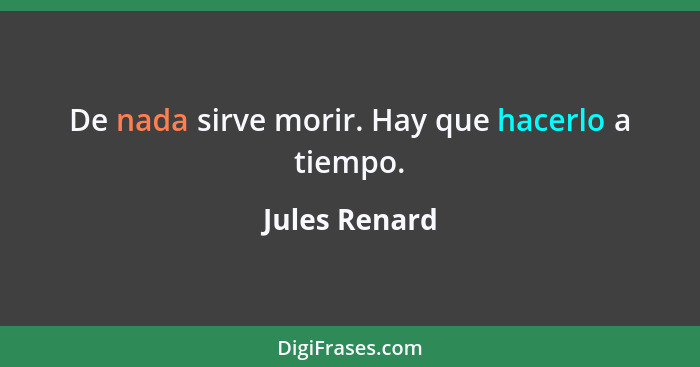 De nada sirve morir. Hay que hacerlo a tiempo.

Jules Renard

DigiFrases.com